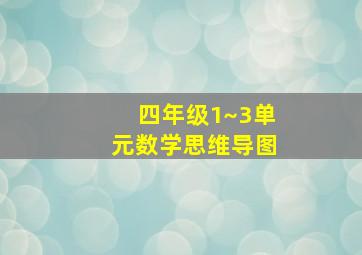 四年级1~3单元数学思维导图